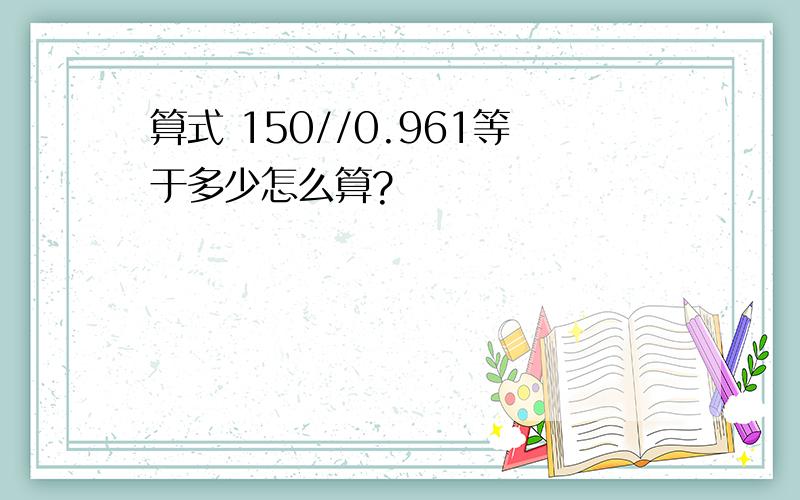 算式 150//0.961等于多少怎么算?